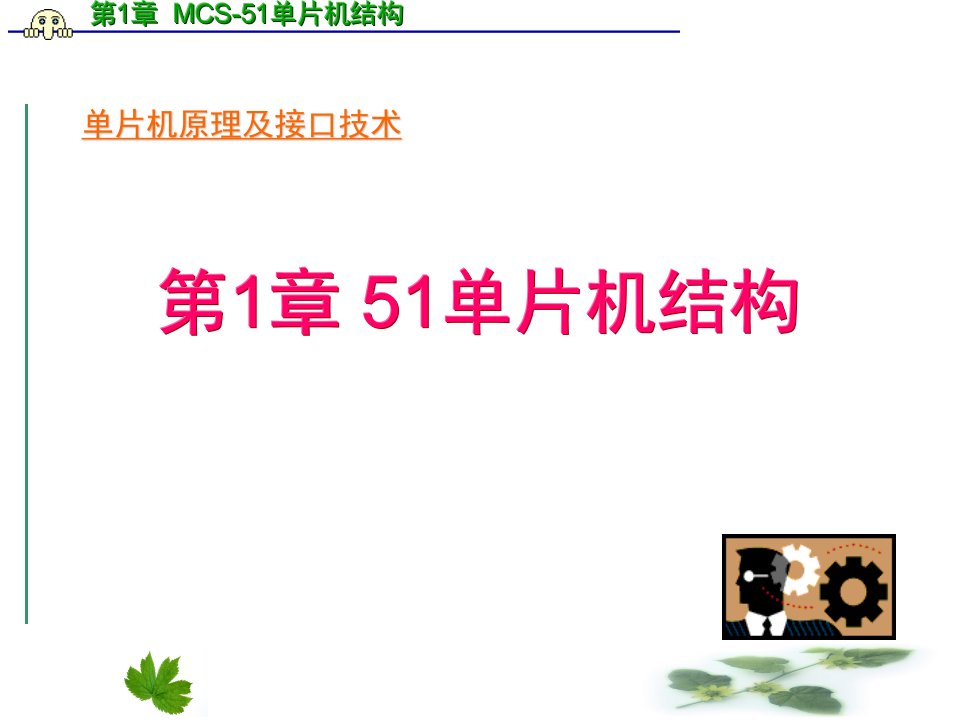 第1章 MCS-51单片机结构

单片机原理及接口技术

第1章 51单片机结构